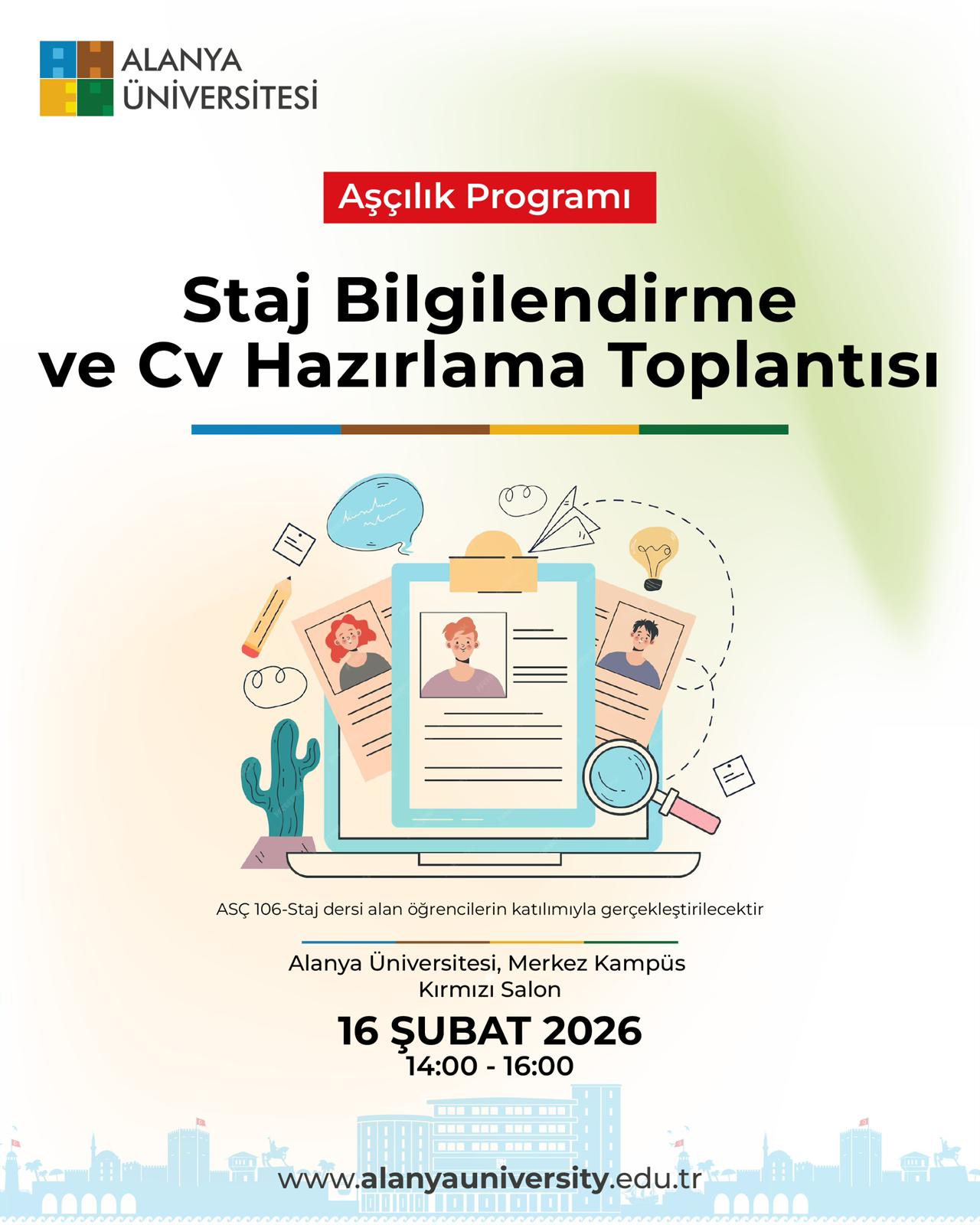 ALANYA
ÜNİVERSİTESİ

Aşçılık Programı

Staj Bilgilendirme
ve Cv Hazırlama Toplantısı

ASÇ 106-Staj dersi alan öğrencilerin katılımıyla gerçekleştirilecektir

Alanya Üniversitesi, Merkez Kampüs
Kırmızı Salon

16 ŞUBAT 2026
14:00 - 16:00

www.alanyauniversity.edu.tr